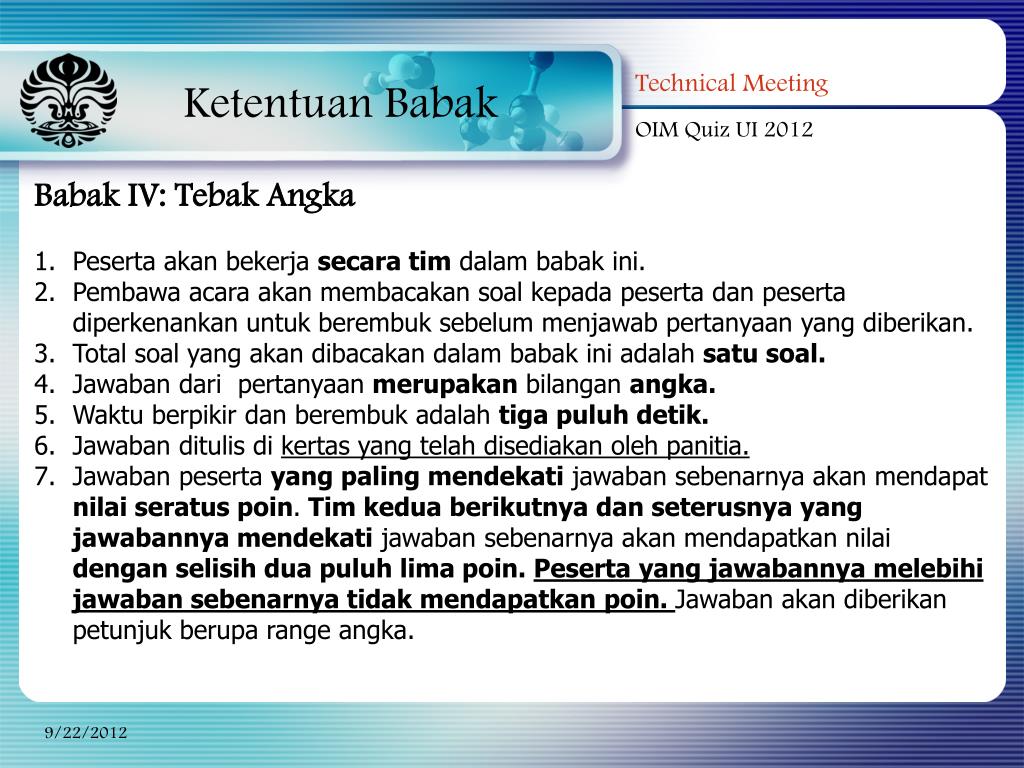 Ketentuan Babak

Technical Meeting

OIM Quiz UI 2012

Babak IV: Tebak Angka

1. Peserta akan bekerja secara tim dalam babak ini.
2. Pembawa acara akan membacakan soal kepada peserta dan peserta diperkenankan untuk berembuk sebelum menjawab pertanyaan yang diberikan.
3. Total soal yang akan dibacakan dalam babak ini adalah satu soal.
4. Jawaban dari pertanyaan merupakan bilangan angka.
5. Waktu berpikir dan berembuk adalah tiga puluh detik.
6. Jawaban ditulis di kertas yang telah disediakan oleh panitia.
7. Jawaban peserta yang paling mendekati jawaban sebenarnya akan mendapat nilai seratus poin. Tim kedua berikutnya dan seterusnya yang jawabannya mendekati jawaban sebenarnya akan mendapatkan nilai dengan selisih dua puluh lima poin. Peserta yang jawabannya melebihi jawaban sebenarnya tidak mendapatkan poin. Jawaban akan diberikan petunjuk berupa range angka.

9/22/2012